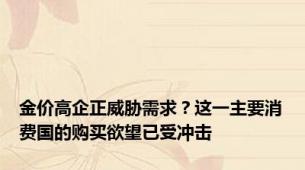 金价高企正威胁需求？这一主要消费国的购买欲望已受冲击